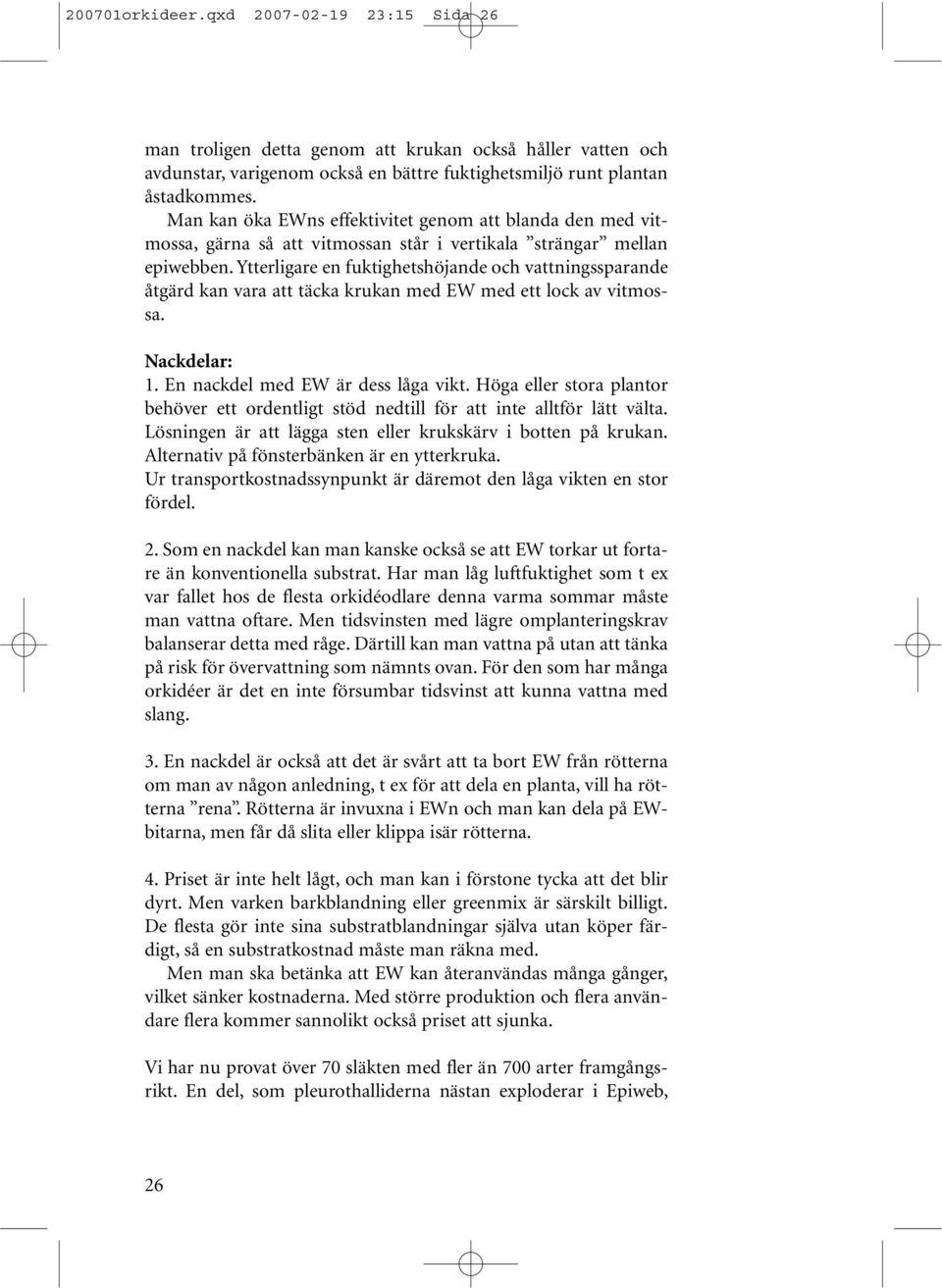 200701orkideer.qxd 2007-02-19 23:15 Sida 26

man troligen detta genom att krukan också håller vatten och avdunstar, varigenom också en bättre fuktighetsmiljö runt plantan åstadkommes.

Man kan öka EWns effektivitet genom att blanda den med vitmossa, gärna så att vitmossan står i vertikala ”strängar” mellan epiwebben. Ytterligare en fuktighetshöjande och vattningssparande åtgärd kan vara att täcka krukan med EW med ett lock av vitmossa.

Nackdelar:
1. En nackdel med EW är dess låga vikt. Höga eller stora plantor behöver ett ordentligt stöd nedtill för att inte alltför lätt välta. Lösningen är att lägga sten eller krukskärv i botten på krukan. Alternativ på fönsterbänken är en ytterkruka.
Ur transportkostnadssynpunkt är däremot den låga vikten en stor fördel.

2. Som en nackdel kan man kanske också se att EW torkar ut fortare än konventionella substrat. Har man låg luftfuktighet som t ex var fallet hos de flesta orkidéodlare denna varma sommar måste man vattna oftare. Men tidsvinsten med lägre omplanteringskrav balanserar detta med råge. Därtill kan man vattna på utan att tänka på risk för övervattning som nämnts ovan. För den som har många orkidéer är det en inte försumbar tidsvinst att kunna vattna med slang.

3. En nackdel är också att det är svårt att ta bort EW från rötterna om man av någon anledning, t ex för att dela en planta, vill ha rötterna ”rena”. Rötterna är invuxna i EWn och man kan dela på EW-bitarna, men får då slita eller klippa isär rötterna.

4. Priset är inte helt lågt, och man kan i förstone tycka att det blir dyrt. Men varken barkblandning eller greenmix är särskilt billigt. De flesta gör inte sina substratblandningar själva utan köper färdigt, så en substratkostnad måste man räkna med.

Men man ska betänka att EW kan återanvändas många gånger, vilket sänker kostnaderna. Med större produktion och flera användare flera kommer sannolikt också priset att sjunka.

Vi har nu provat över 70 släkten med fler än 700 arter framgångsrikt. En del, som pleurothalliderna nästan exploderar i Epiweb,

26